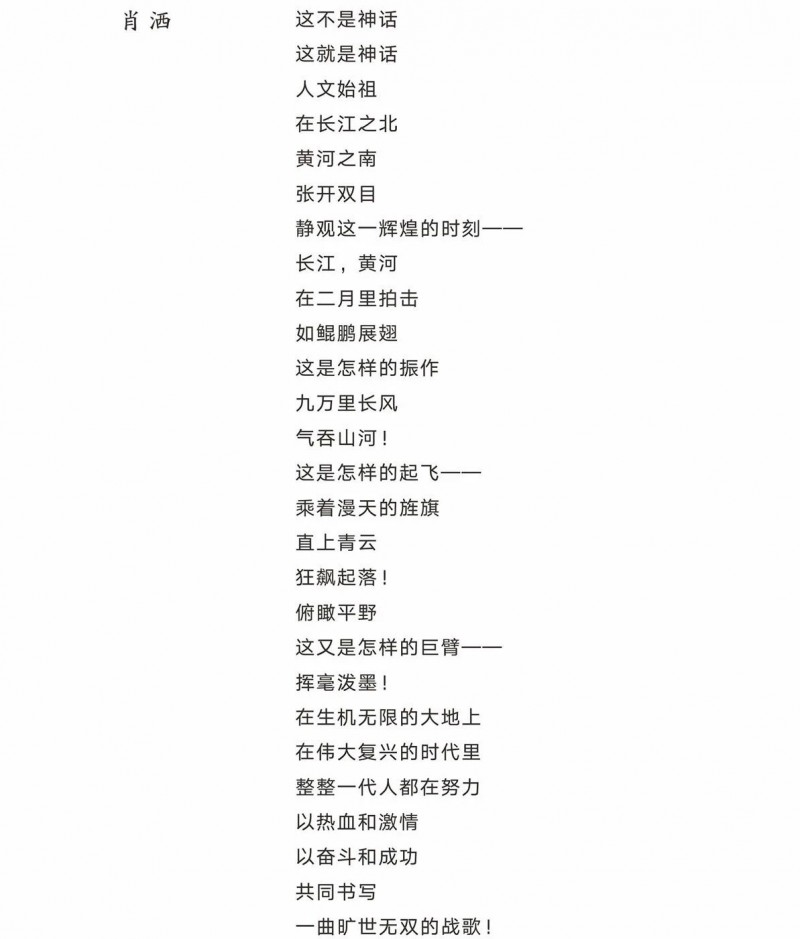 肖 洒

这不是神话
这就是神话
人文始祖
在长江之北
黄河之南
张开双目
静观这一辉煌的时刻——
长江，黄河
在二月里拍击
如鲲鹏展翅
这是怎样的振作
九万里长风
气吞山河！
这是怎样的起飞——
乘着漫天的旌旗
直上青云
狂飙起落！
俯瞰平野
这又是怎样的巨臂——
挥毫泼墨！
在生机无限的大地上
在伟大复兴的时代里
整整一代人都在努力
以热血和激情
以奋斗和成功
共同书写
一曲旷世无双的战歌！